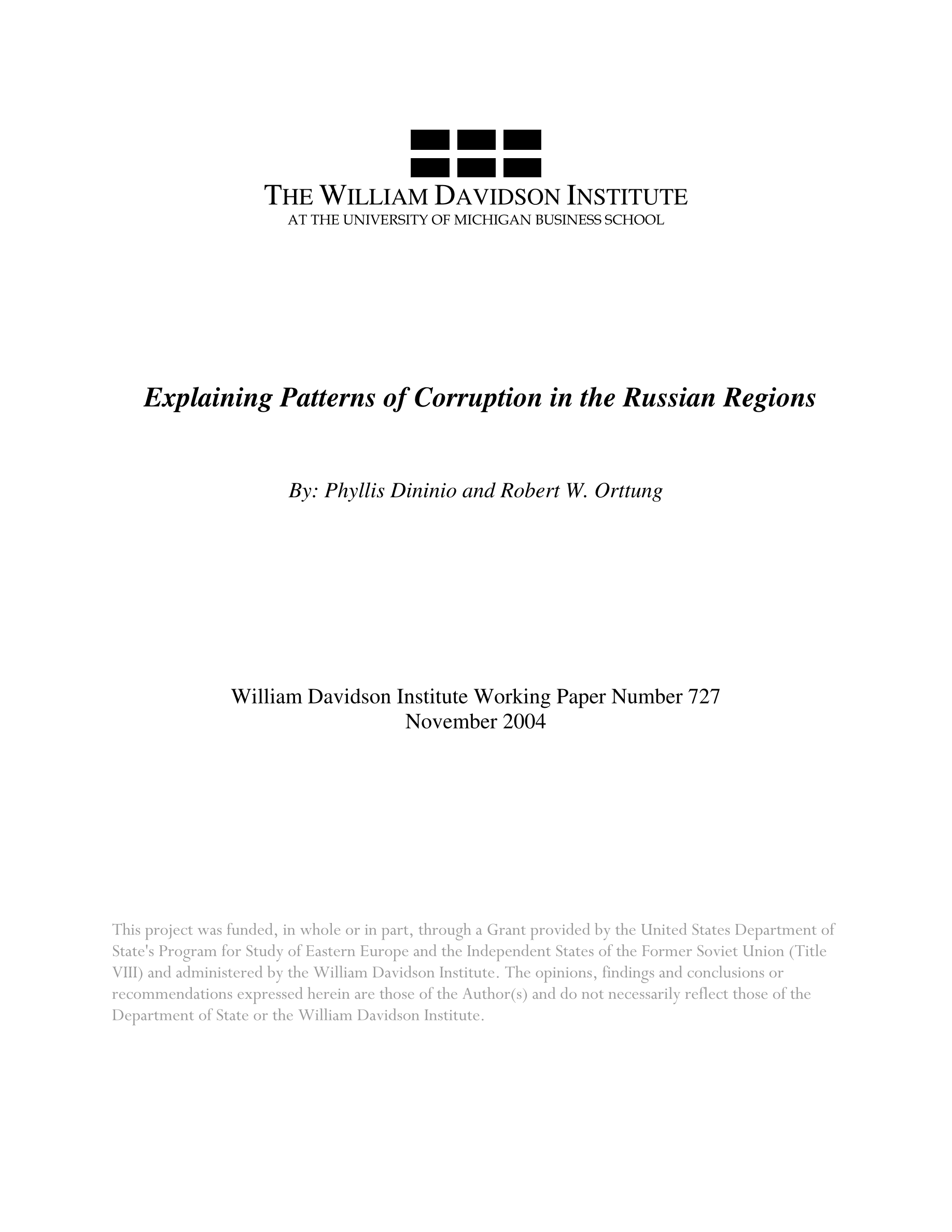 THE WILLIAM DAVIDSON INSTITUTE
AT THE UNIVERSITY OF MICHIGAN BUSINESS SCHOOL

Explaining Patterns of Corruption in the Russian Regions

By: Phyllis Dininio and Robert W. Orttung

William Davidson Institute Working Paper Number 727
November 2004

This project was funded, in whole or in part, through a Grant provided by the United States Department of State's Program for Study of Eastern Europe and the Independent States of the Former Soviet Union (Title VIII) and administered by the William Davidson Institute. The opinions, findings and conclusions or recommendations expressed herein are those of the Author(s) and do not necessarily reflect those of the Department of State or the William Davidson Institute.